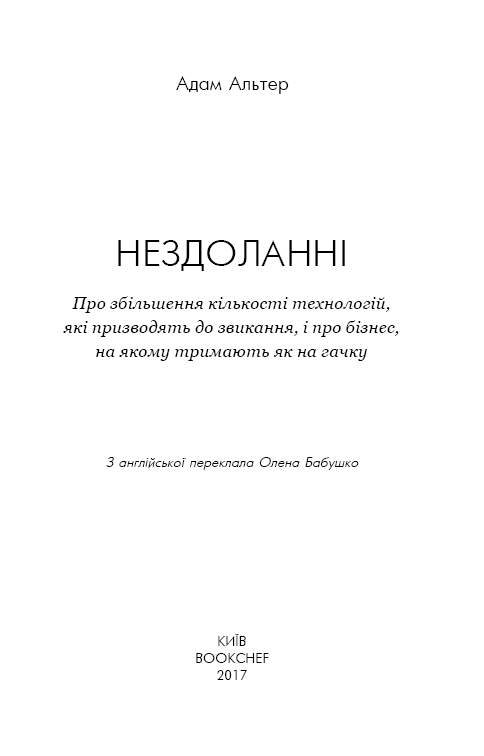 Адам Альтер

НЕЗДОЛАННІ

Про збільшення кількості технологій, які призводять до звикання, і про бізнес, на якому тримають як на гачку

З англійської переклала Олена Бабушко

КИЇВ
BOOKCHEF
2017